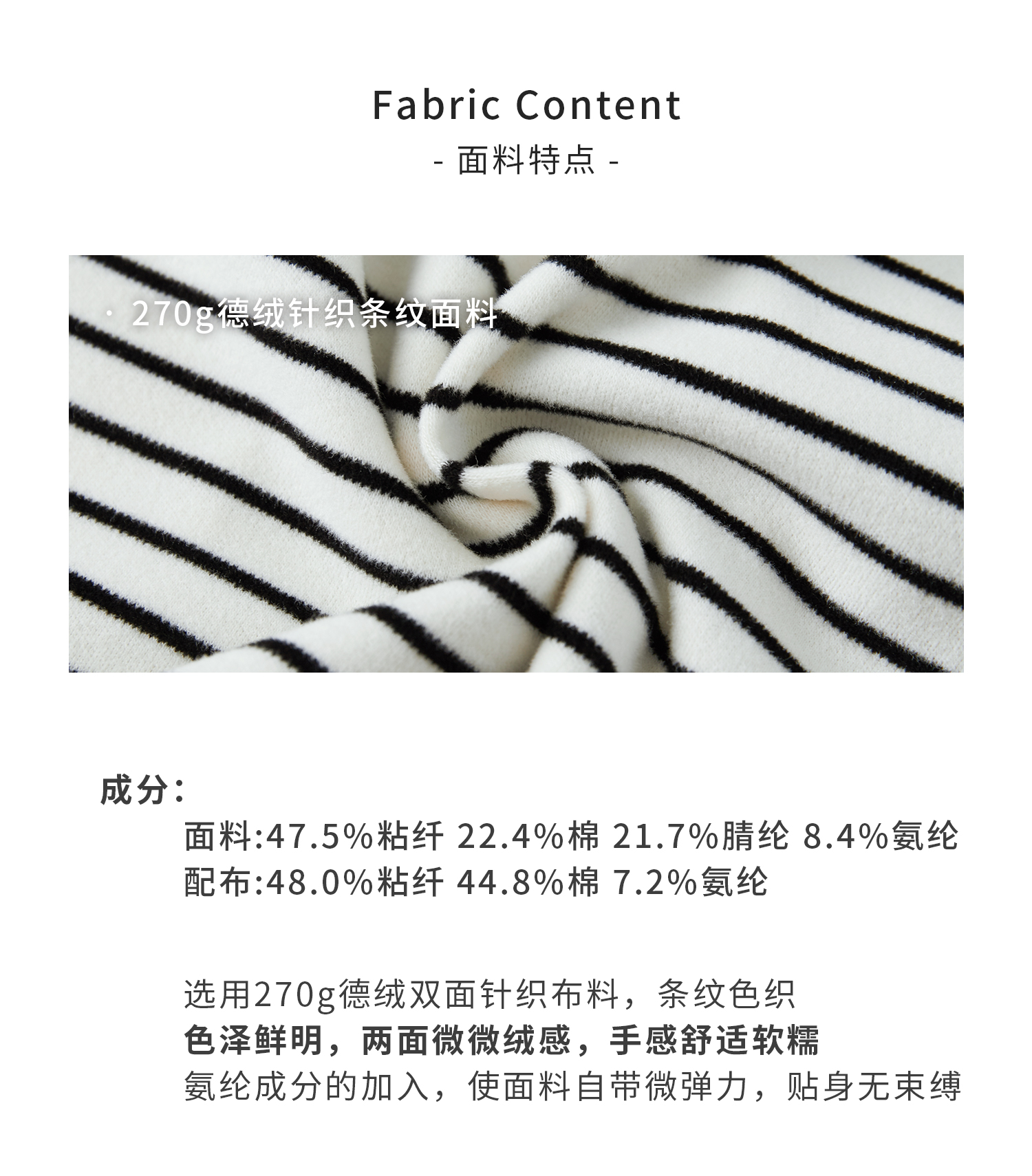 Fabric Content
- 面料特点 -

· 270g德绒针织条纹面料

成分：
面料:47.5%粘纤 22.4%棉 21.7%腈纶 8.4%氨纶
配布:48.0%粘纤 44.8%棉 7.2%氨纶

选用270g德绒双面针织布料，条纹色织
色泽鲜明，两面微微绒感，手感舒适软糯
氨纶成分的加入，使面料自带微弹力，贴身无束缚